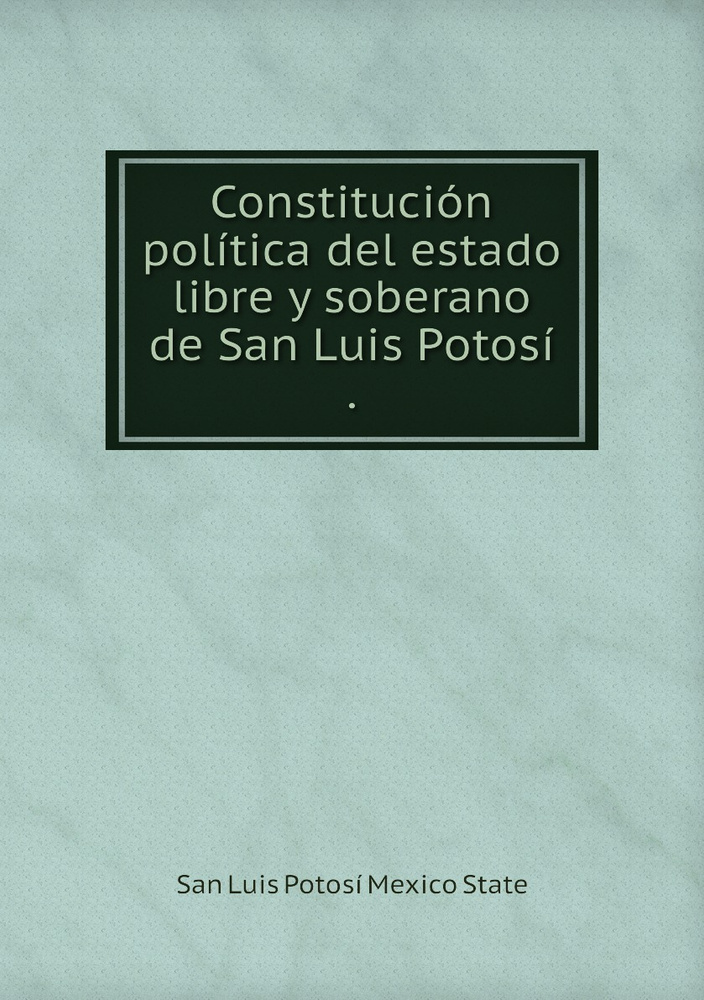 Constitución política del estado libre y soberano de San Luis Potosí
.

San Luis Potosí Mexico State